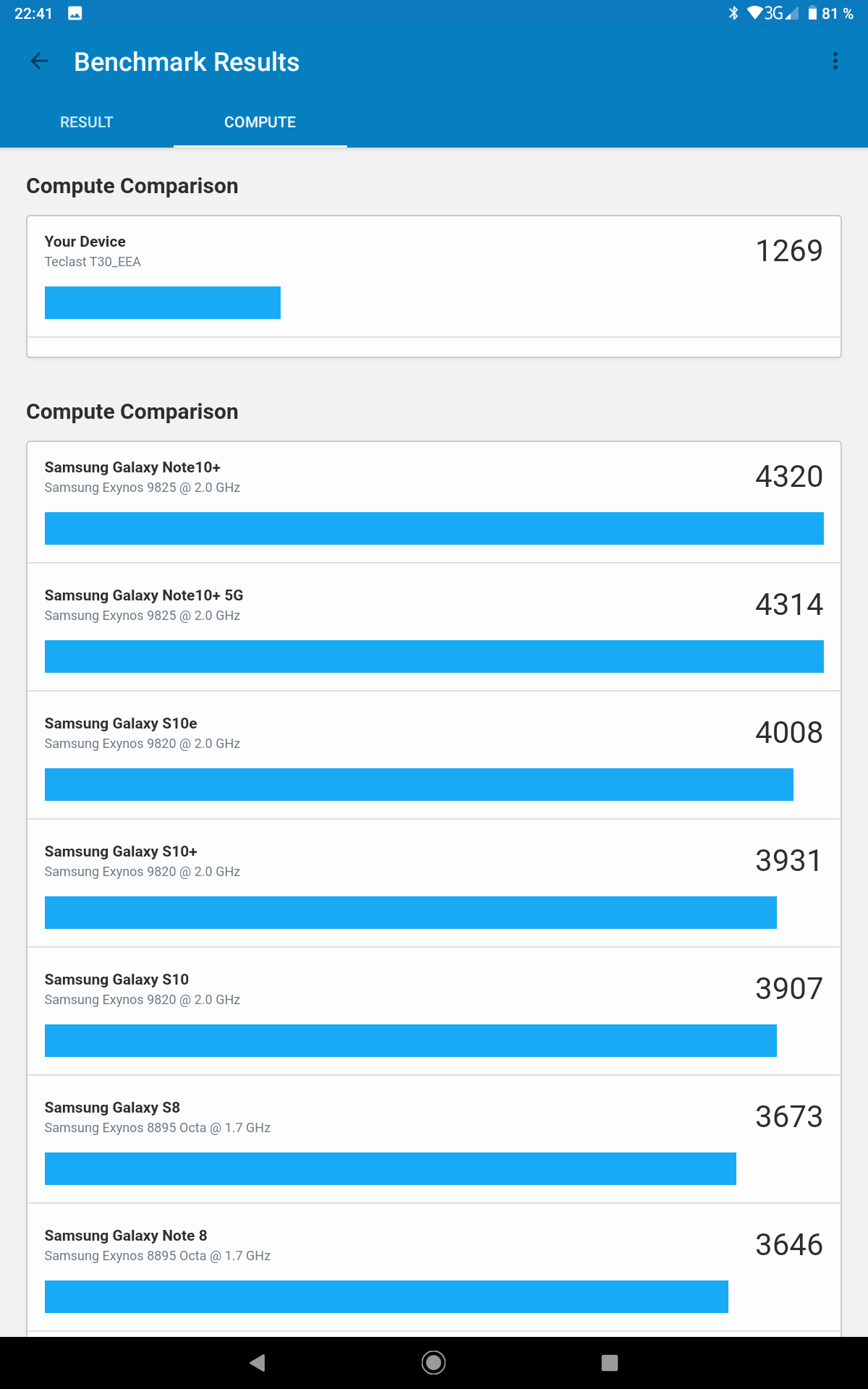 22:41

3G 81 %

Benchmark Results

RESULT

COMPUTE

Compute Comparison

Your Device
Teclast T30_EEA
1269

Compute Comparison

Samsung Galaxy Note10+
Samsung Exynos 9825 @ 2.0 GHz
4320

Samsung Galaxy Note10+ 5G
Samsung Exynos 9825 @ 2.0 GHz
4314

Samsung Galaxy S10e
Samsung Exynos 9820 @ 2.0 GHz
4008

Samsung Galaxy S10+
Samsung Exynos 9820 @ 2.0 GHz
3931

Samsung Galaxy S10
Samsung Exynos 9820 @ 2.0 GHz
3907

Samsung Galaxy S8
Samsung Exynos 8895 Octa @ 1.7 GHz
3673

Samsung Galaxy Note 8
Samsung Exynos 8895 Octa @ 1.7 GHz
3646